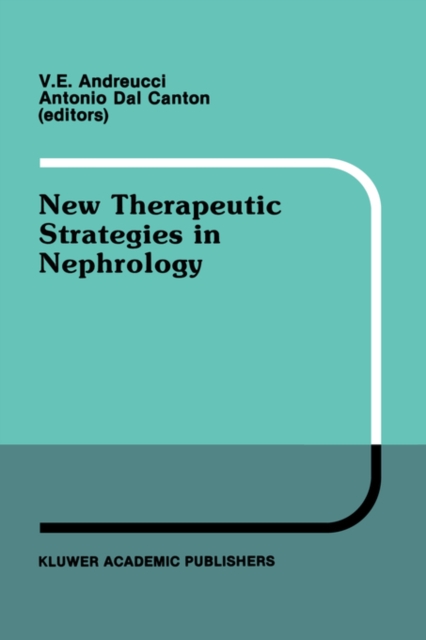 V.E. Andreucci
Antonio Dal Canton
(editors)

New Therapeutic Strategies in Nephrology

KLUWER ACADEMIC PUBLISHERS